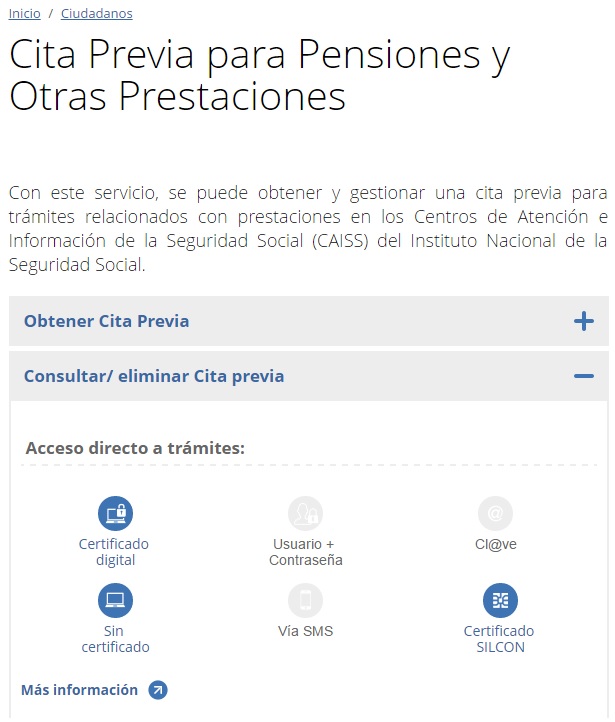 Inicio / Ciudadanos

Cita Previa para Pensiones y Otras Prestaciones

Con este servicio, se puede obtener y gestionar una cita previa para trámites relacionados con prestaciones en los Centros de Atención e Información de la Seguridad Social (CAISS) del Instituto Nacional de la Seguridad Social.

Obtener Cita Previa +

Consultar/ eliminar Cita previa −

Acceso directo a trámites:

Certificado digital

Usuario + Contraseña

Cl@ve

Sin certificado

Vía SMS

Certificado SILCON

Más información